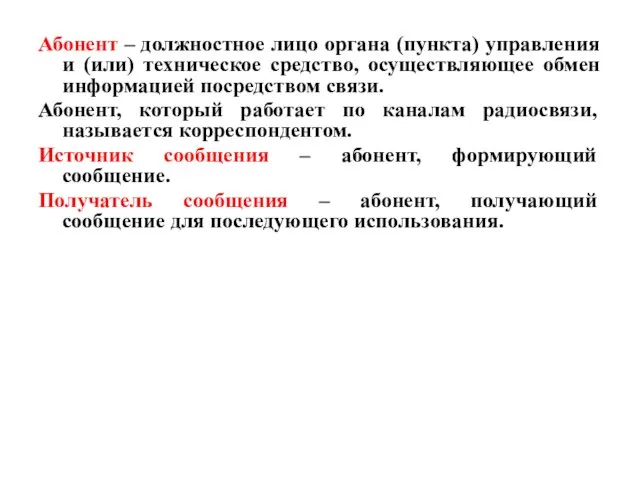 Абонент – должностное лицо органа (пункта) управления и (или) техническое средство, осуществляющее обмен информацией посредством связи.

Абонент, который работает по каналам радиосвязи, называется корреспондентом.

Источник сообщения – абонент, формирующий сообщение.

Получатель сообщения – абонент, получающий сообщение для последующего использования.